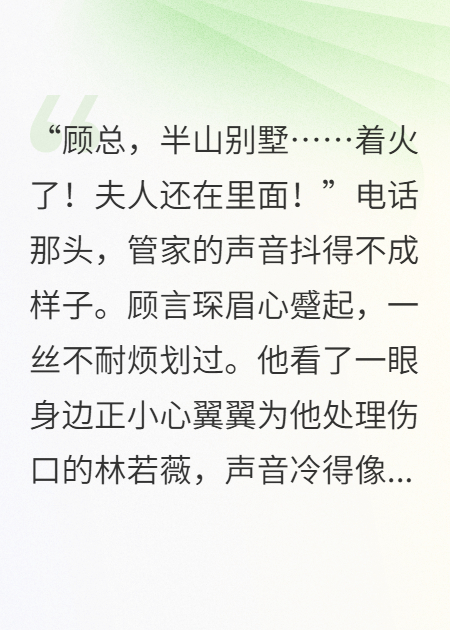 “顾总，半山别墅……着火了！夫人还在里面！”电话那头，管家的声音抖得不成样子。顾言琛眉心蹙起，一丝不耐烦划过。他看了一眼身边正小心翼翼为他处理伤口的林若薇，声音冷得像...